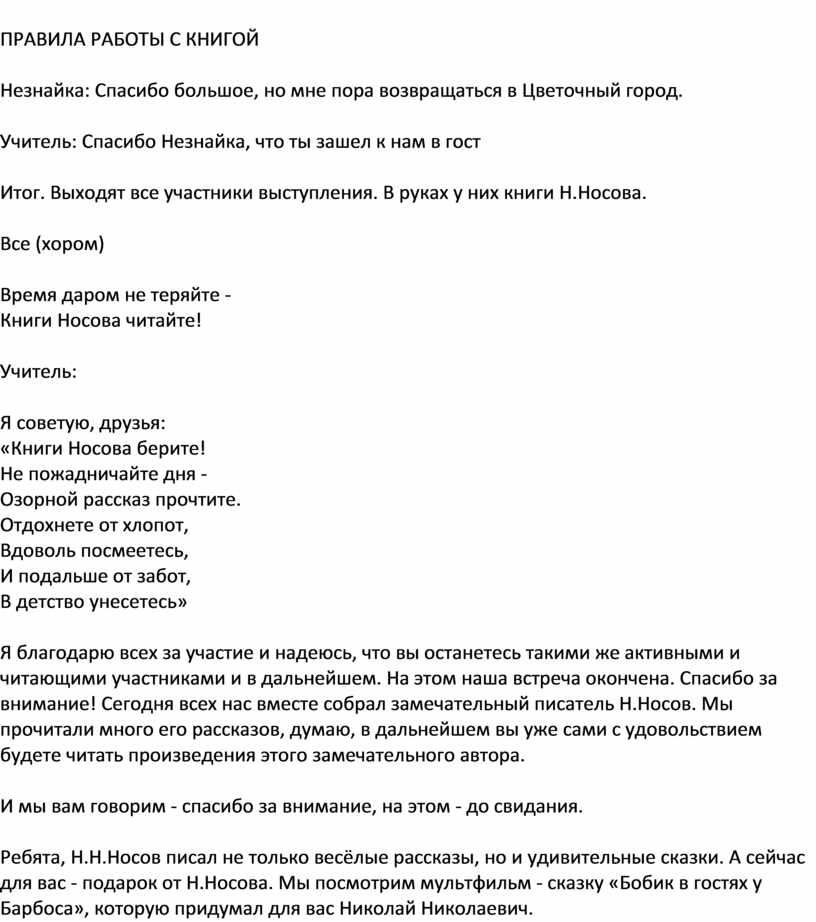 ПРАВИЛА РАБОТЫ С КНИГОЙ

Незнайка: Спасибо большое, но мне пора возвращаться в Цветочный город.

Учитель: Спасибо Незнайка, что ты зашел к нам в гост

Итог. Выходят все участники выступления. В руках у них книги Н.Носова.

Все (хором)

Время даром не теряйте -
Книги Носова читайте!

Учитель:

Я советую, друзья:
«Книги Носова берите!
Не пожадничайте дня -
Озорной рассказ прочтите.
Отдохнете от хлопот,
Вдоволь посмеетесь,
И подальше от забот,
В детство унесетесь»

Я благодарю всех за участие и надеюсь, что вы останетесь такими же активными и читающими участниками и в дальнейшем. На этом наша встреча окончена. Спасибо за внимание! Сегодня всех нас вместе собрал замечательный писатель Н.Носов. Мы прочитали много его рассказов, думаю, в дальнейшем вы уже сами с удовольствием будете читать произведения этого замечательного автора.

И мы вам говорим - спасибо за внимание, на этом - до свидания.

Ребята, Н.Н.Носов писал не только весёлые рассказы, но и удивительные сказки. А сейчас для вас - подарок от Н.Носова. Мы посмотрим мультфильм - сказку «Бобик в гостях у Барбоса», которую придумал для вас Николай Николаевич.